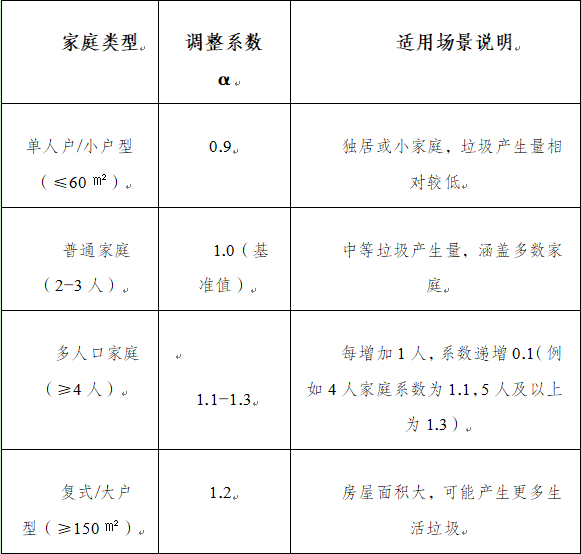 | 家庭类型 | 调整系数 α | 适用场景说明 |
|---|---|---|
| 单人户/小户型（≤60 ㎡） | 0.9 | 独居或小家庭，垃圾产生量相对较低 |
| 普通家庭（2-3 人） | 1.0（基准值） | 中等垃圾产生量，涵盖多数家庭 |
| 多人口家庭（≥4 人） | 1.1-1.3 | 每增加 1 人，系数递增 0.1（例如 4 人家庭系数为 1.1，5 人及以上为 1.3） |
| 复式/大户型（≥150 ㎡） | 1.2 | 房屋面积大，可能产生更多生活垃圾 |